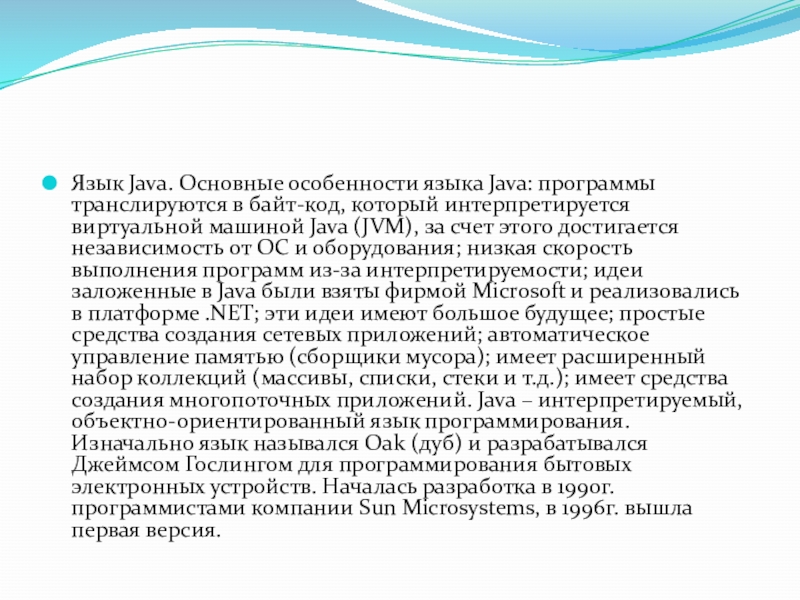 Язык Java. Основные особенности языка Java: программы транслируются в байт-код, который интерпретируется виртуальной машиной Java (JVM), за счет этого достигается независимость от ОС и оборудования; низкая скорость выполнения программ из-за интерпретируемости; идеи заложенные в Java были взяты фирмой Microsoft и реализовались в платформе .NET; эти идеи имеют большое будущее; простые средства создания сетевых приложений; автоматическое управление памятью (сборщики мусора); имеет расширенный набор коллекций (массивы, списки, стеки и т.д.); имеет средства создания многопоточных приложений. Java – интерпретируемый, объектно-ориентированный язык программирования. Изначально язык назывался Oak (дуб) и разрабатывался Джеймсом Гослингом для программирования бытовых электронных устройств. Началась разработка в 1990г. программистами компании Sun Microsystems, в 1996г. вышла первая версия.